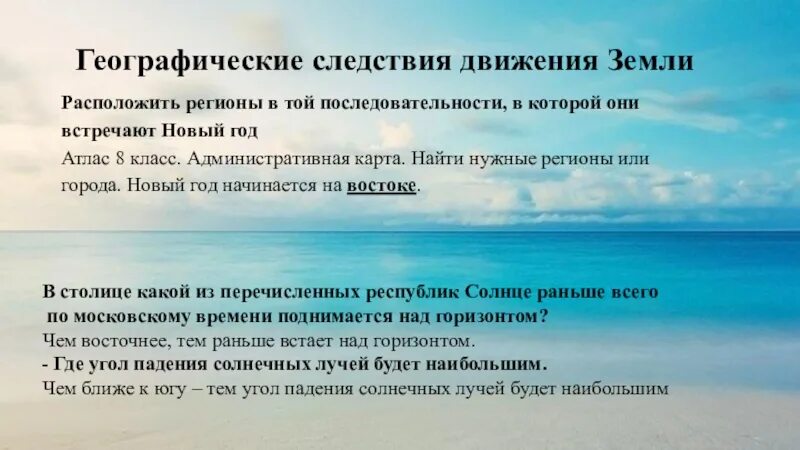 Географические следствия движения Земли

Расположить регионы в той последовательности, в которой они встречают Новый год

Атлас 8 класс. Административная карта. Найти нужные регионы или города. Новый год начинается на востоке.

В столице какой из перечисленных республик Солнце раньше всего по московскому времени поднимается над горизонтом?

Чем восточнее, тем раньше встает над горизонтом.

- Где угол падения солнечных лучей будет наибольшим.

Чем ближе к югу – тем угол падения солнечных лучей будет наибольшим